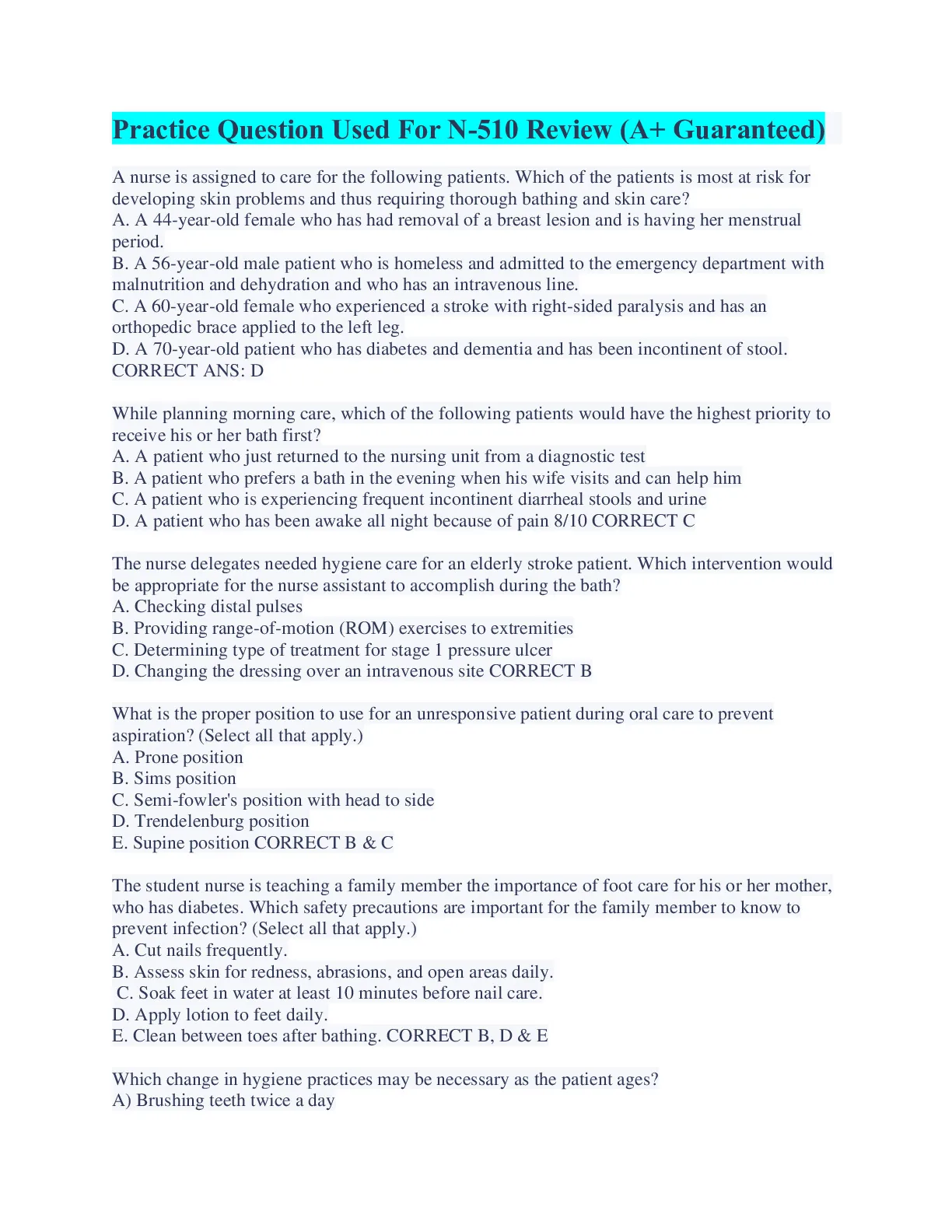 Practice Question Used For N-510 Review (A+ Guaranteed)

A nurse is assigned to care for the following patients. Which of the patients is most at risk for developing skin problems and thus requiring thorough bathing and skin care?
A. A 44-year-old female who has had removal of a breast lesion and is having her menstrual period.
B. A 56-year-old male patient who is homeless and admitted to the emergency department with malnutrition and dehydration and who has an intravenous line.
C. A 60-year-old female who experienced a stroke with right-sided paralysis and has an orthopedic brace applied to the left leg.
D. A 70-year-old patient who has diabetes and dementia and has been incontinent of stool.
CORRECT ANS: D

While planning morning care, which of the following patients would have the highest priority to receive his or her bath first?
A. A patient who just returned to the nursing unit from a diagnostic test
B. A patient who prefers a bath in the evening when his wife visits and can help him
C. A patient who is experiencing frequent incontinent diarrheal stools and urine
D. A patient who has been awake all night because of pain 8/10 CORRECT C

The nurse delegates needed hygiene care for an elderly stroke patient. Which intervention would be appropriate for the nurse assistant to accomplish during the bath?
A. Checking distal pulses
B. Providing range-of-motion (ROM) exercises to extremities
C. Determining type of treatment for stage 1 pressure ulcer
D. Changing the dressing over an intravenous site CORRECT B

What is the proper position to use for an unresponsive patient during oral care to prevent aspiration? (Select all that apply.)
A. Prone position
B. Sims position
C. Semi-fowler's position with head to side
D. Trendelenburg position
E. Supine position CORRECT B & C

The student nurse is teaching a family member the importance of foot care for his or her mother, who has diabetes. Which safety precautions are important for the family member to know to prevent infection? (Select all that apply.)
A. Cut nails frequently.
B. Assess skin for redness, abrasions, and open areas daily.
C. Soak feet in water at least 10 minutes before nail care.
D. Apply lotion to feet daily.
E. Clean between toes after bathing. CORRECT B, D & E

Which change in hygiene practices may be necessary as the patient ages?
A) Brushing teeth twice a day